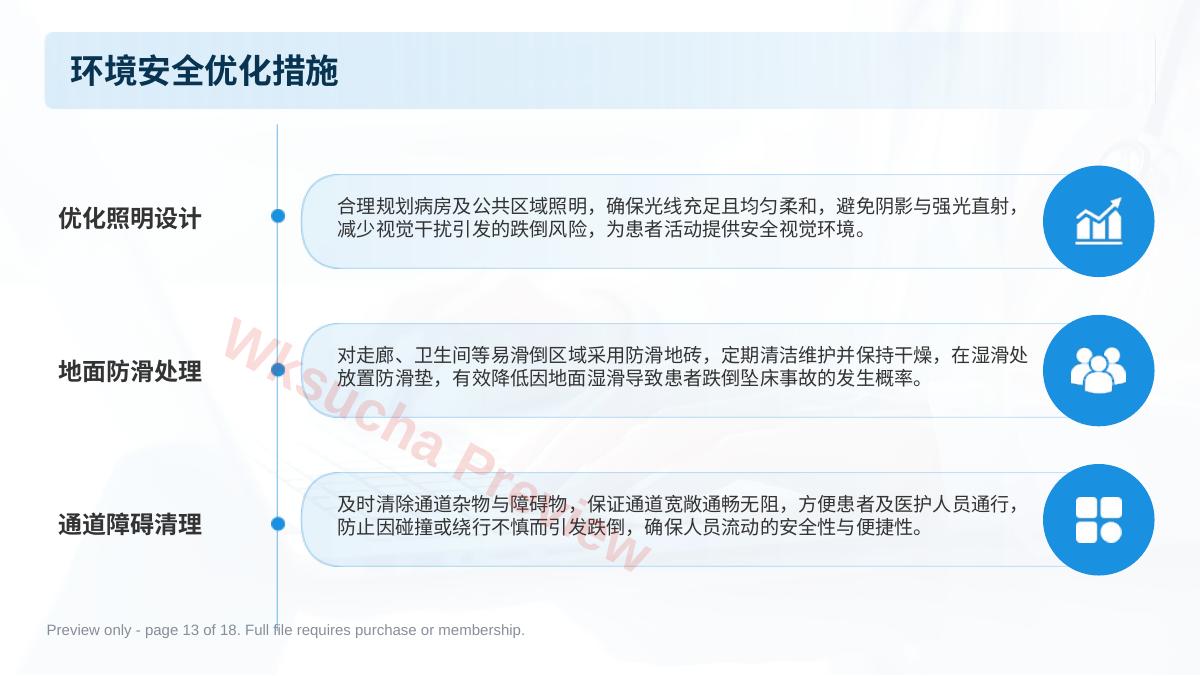 环境安全优化措施

优化照明设计

合理规划病房及公共区域照明，确保光线充足且均匀柔和，避免阴影与强光直射，减少视觉干扰引发的跌倒风险，为患者活动提供安全视觉环境。

地面防滑处理

对走廊、卫生间等易滑倒区域采用防滑地砖，定期清洁维护并保持干燥，在湿滑处放置防滑垫，有效降低因地面湿滑导致患者跌倒坠床事故的发生概率。

通道障碍清理

及时清除通道杂物与障碍物，保证通道宽敞通畅无阻，方便患者及医护人员通行，防止因碰撞或绕行不慎而引发跌倒，确保人员流动的安全性与便捷性。

Wksucha Preview

Preview only - page 13 of 18. Full file requires purchase or membership.